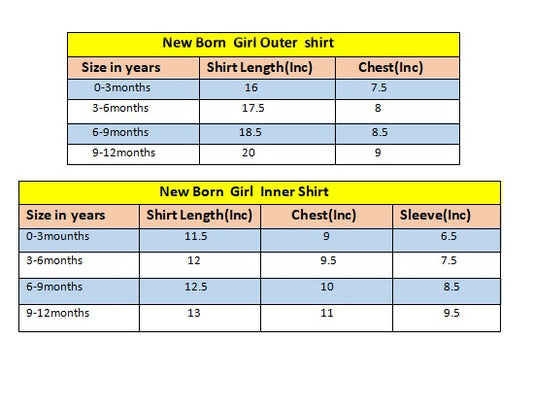 New Born Girl Outer shirt

| Size in years | Shirt Length(Inc) | Chest(Inc) |
|---|---|---|
| 0-3months | 16 | 7.5 |
| 3-6months | 17.5 | 8 |
| 6-9months | 18.5 | 8.5 |
| 9-12months | 20 | 9 |

New Born Girl Inner Shirt

| Size in years | Shirt Length(Inc) | Chest(Inc) | Sleeve(Inc) |
|---|---|---|---|
| 0-3mounths | 11.5 | 9 | 6.5 |
| 3-6months | 12 | 9.5 | 7.5 |
| 6-9months | 12.5 | 10 | 8.5 |
| 9-12months | 13 | 11 | 9.5 |